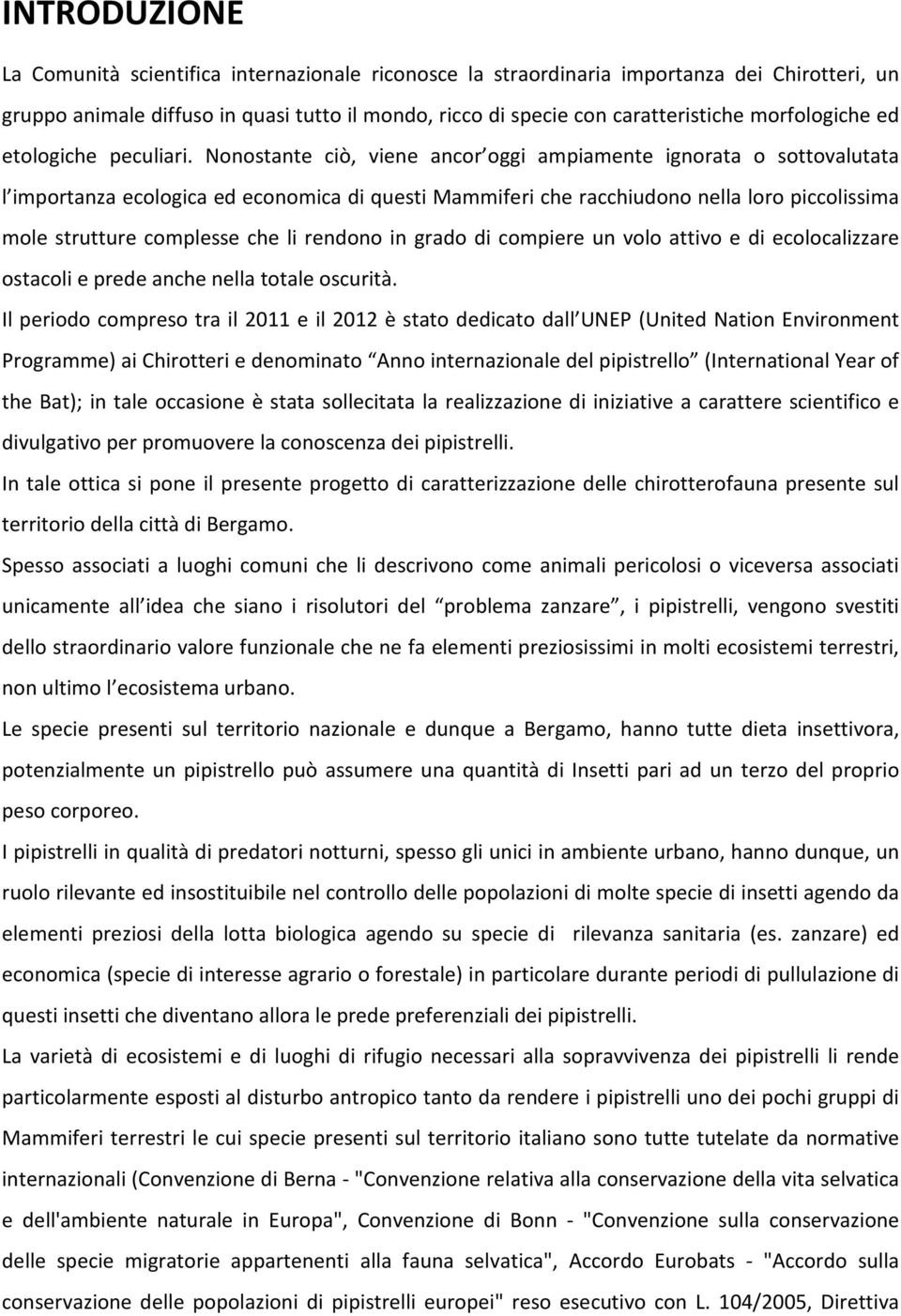 INTRODUZIONE

La Comunità scientifica internazionale riconosce la straordinaria importanza dei Chirotteri, un gruppo animale diffuso in quasi tutto il mondo, ricco di specie con caratteristiche morfologiche ed etologiche peculiari. Nonostante ciò, viene ancor oggi ampiamente ignorata o sottovalutata l importanza ecologica ed economica di questi Mammiferi che racchiudono nella loro piccolissima mole strutture complesse che li rendono in grado di compiere un volo attivo e di ecolocalizzare ostacoli e prede anche nella totale oscurità.

Il periodo compreso tra il 2011 e il 2012 è stato dedicato dall UNEP (United Nation Environment Programme) ai Chirotteri e denominato Anno internazionale del pipistrello (International Year of the Bat); in tale occasione è stata sollecitata la realizzazione di iniziative a carattere scientifico e divulgativo per promuovere la conoscenza dei pipistrelli.

In tale ottica si pone il presente progetto di caratterizzazione delle chirotterofauna presente sul territorio della città di Bergamo.

Spesso associati a luoghi comuni che li descrivono come animali pericolosi o viceversa associati unicamente all idea che siano i risolutori del problema zanzare , i pipistrelli, vengono svestiti dello straordinario valore funzionale che ne fa elementi preziosissimi in molti ecosistemi terrestri, non ultimo l ecosistema urbano.

Le specie presenti sul territorio nazionale e dunque a Bergamo, hanno tutte dieta insettivora, potenzialmente un pipistrello può assumere una quantità di Insetti pari ad un terzo del proprio peso corporeo.

I pipistrelli in qualità di predatori notturni, spesso gli unici in ambiente urbano, hanno dunque, un ruolo rilevante ed insostituibile nel controllo delle popolazioni di molte specie di insetti agendo da elementi preziosi della lotta biologica agendo su specie di rilevanza sanitaria (es. zanzare) ed economica (specie di interesse agrario o forestale) in particolare durante periodi di pullulazione di questi insetti che diventano allora le prede preferenziali dei pipistrelli.

La varietà di ecosistemi e di luoghi di rifugio necessari alla sopravvivenza dei pipistrelli li rende particolarmente esposti al disturbo antropico tanto da rendere i pipistrelli uno dei pochi gruppi di Mammiferi terrestri le cui specie presenti sul territorio italiano sono tutte tutelate da normative internazionali (Convenzione di Berna - "Convenzione relativa alla conservazione della vita selvatica e dell'ambiente naturale in Europa", Convenzione di Bonn - "Convenzione sulla conservazione delle specie migratorie appartenenti alla fauna selvatica", Accordo Eurobats - "Accordo sulla conservazione delle popolazioni di pipistrelli europei" reso esecutivo con L. 104/2005, Direttiva